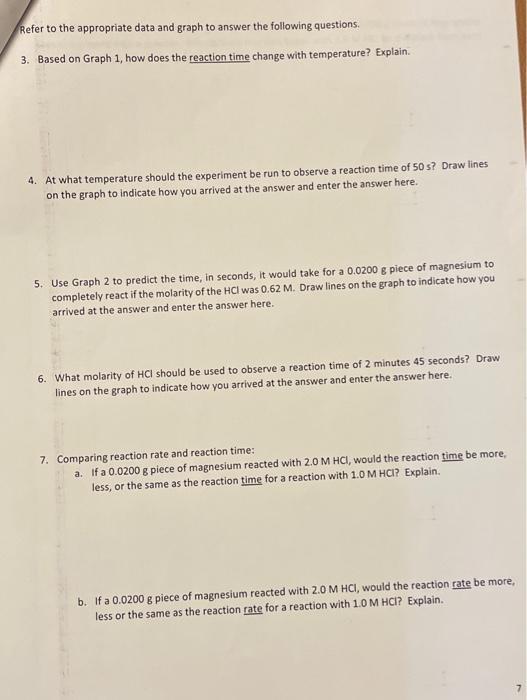 Refer to the appropriate data and graph to answer the following questions.

3. Based on Graph 1, how does the reaction time change with temperature? Explain.

4. At what temperature should the experiment be run to observe a reaction time of 50 s? Draw lines on the graph to indicate how you arrived at the answer and enter the answer here.

5. Use Graph 2 to predict the time, in seconds, it would take for a 0.0200 g piece of magnesium to completely react if the molarity of the HCl was 0.62 M. Draw lines on the graph to indicate how you arrived at the answer and enter the answer here.

6. What molarity of HCl should be used to observe a reaction time of 2 minutes 45 seconds? Draw lines on the graph to indicate how you arrived at the answer and enter the answer here.

7. Comparing reaction rate and reaction time:
a. If a 0.0200 g piece of magnesium reacted with 2.0 M HCl, would the reaction time be more, less, or the same as the reaction time for a reaction with 1.0 M HCl? Explain.

b. If a 0.0200 g piece of magnesium reacted with 2.0 M HCl, would the reaction rate be more, less or the same as the reaction rate for a reaction with 1.0 M HCl? Explain.

7